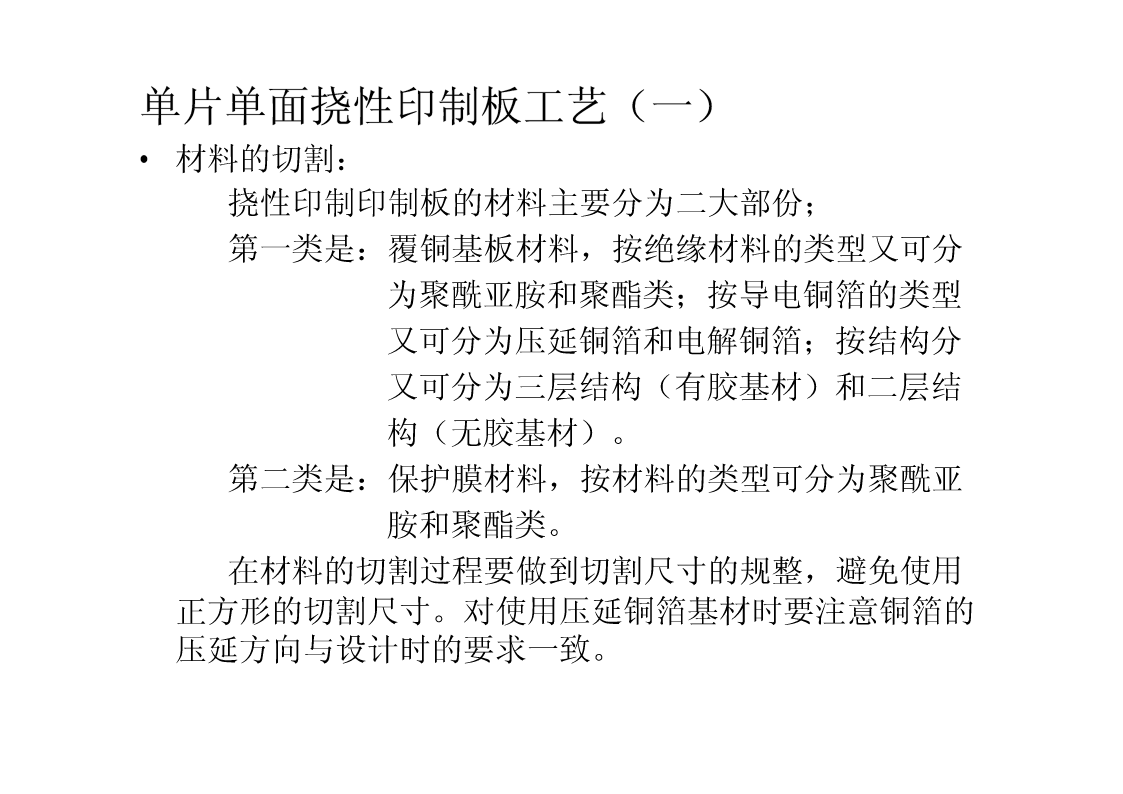 单片单面挠性印制板工艺（一）

• 材料的切割：

挠性印制印制板的材料主要分为二大部份；

第一类是：覆铜基板材料，按绝缘材料的类型又可分为聚酰亚胺和聚酯类；按导电铜箔的类型又可分为压延铜箔和电解铜箔；按结构分又可分为三层结构（有胶基材）和二层结构（无胶基材）。

第二类是：保护膜材料，按材料的类型可分为聚酰亚胺和聚酯类。

在材料的切割过程要做到切割尺寸的规整，避免使用正方形的切割尺寸。对使用压延铜箔基材时要注意铜箔的压延方向与设计时的要求一致。